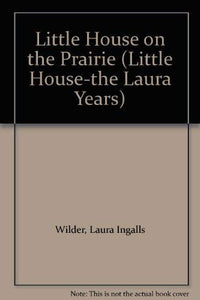 Little House on the Prairie (Little House-the Laura Years)

Wilder, Laura Ingalls

Note: This is not the actual book cover